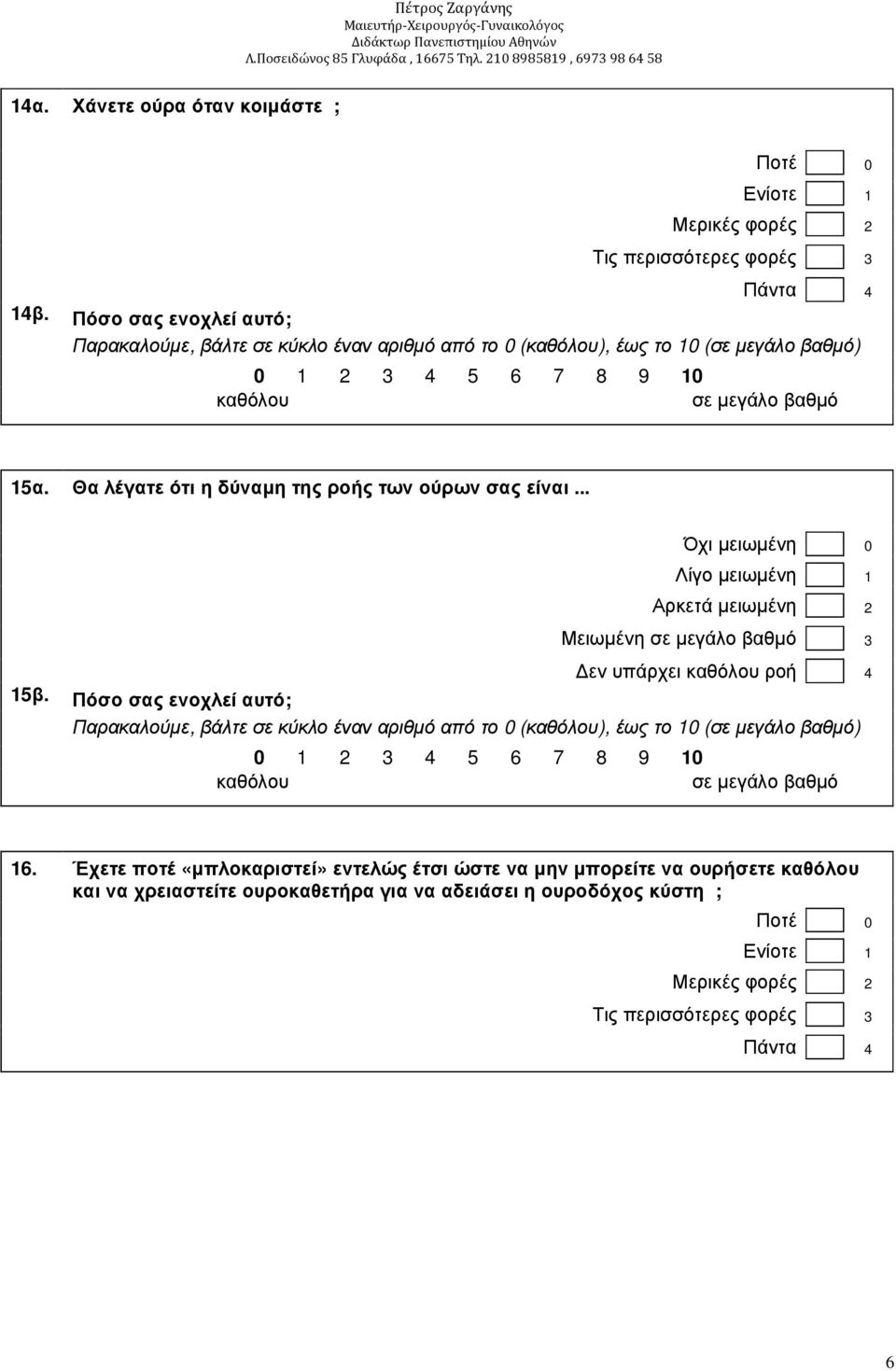 Πέτρος Ζαργάνης
Μαιευτήρ-Χειρουργός-Γυναικολόγος
Διδάκτωρ Πανεπιστημίου Αθηνών
Λ.Ποσειδώνος 85 Γλυφάδα , 16675 Τηλ. 210 8985819 , 6973 98 64 58

14α. Χάνετε ούρα όταν κοιμάστε ;

Ποτέ 0
Ενίοτε 1
Μερικές φορές 2
Τις περισσότερες φορές 3
Πάντα 4

14β. Πόσο σας ενοχλεί αυτό;
Παρακαλούμε, βάλτε σε κύκλο έναν αριθμό από το 0 (καθόλου), έως το 10 (σε μεγάλο βαθμό)
0 1 2 3 4 5 6 7 8 9 10
καθόλου σε μεγάλο βαθμό

15α. Θα λέγατε ότι η δύναμη της ροής των ούρων σας είναι ...

Όχι μειωμένη 0
Λίγο μειωμένη 1
Αρκετά μειωμένη 2
Μειωμένη σε μεγάλο βαθμό 3
Δεν υπάρχει καθόλου ροή 4

15β. Πόσο σας ενοχλεί αυτό;
Παρακαλούμε, βάλτε σε κύκλο έναν αριθμό από το 0 (καθόλου), έως το 10 (σε μεγάλο βαθμό)
0 1 2 3 4 5 6 7 8 9 10
καθόλου σε μεγάλο βαθμό

16. Έχετε ποτέ «μπλοκαριστεί» εντελώς έτσι ώστε να μην μπορείτε να ουρήσετε καθόλου και να χρειαστείτε ουροκαθετήρα για να αδειάσει η ουροδόχος κύστη ;

Ποτέ 0
Ενίοτε 1
Μερικές φορές 2
Τις περισσότερες φορές 3
Πάντα 4

6